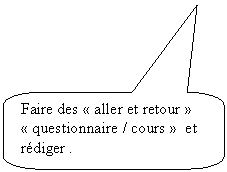 Faire des « aller et retour » « questionnaire / cours » et rédiger .